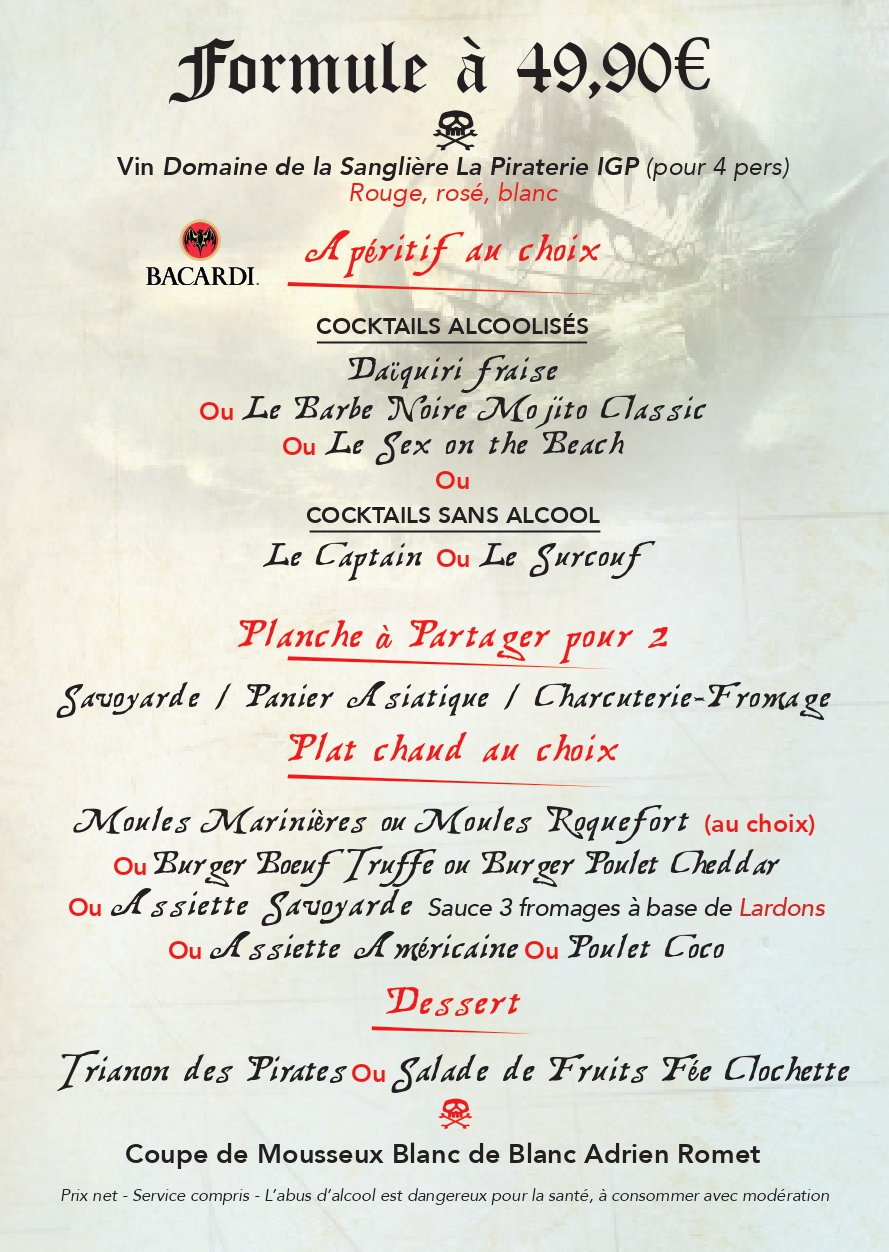 Formule à 49,90€

Vin Domaine de la Sanglière La Piraterie IGP (pour 4 pers)
Rouge, rosé, blanc

BACARDI.

Apéritif au choix

COCKTAILS ALCOOLISÉS
Daïquiri fraise
Ou Le Barbe Noire Mojito Classic
Ou Le Sex on the Beach
Ou
COCKTAILS SANS ALCOOL
Le Captain Ou Le Surcouf

Planche à Partager pour 2

Savoyarde / Panier Asiatique / Charcuterie-Fromage

Plat chaud au choix

Moules Marinières ou Moules Roquefort (au choix)
Ou Burger Boeuf Truffe ou Burger Poulet Cheddar
Ou Assiette Savoyarde Sauce 3 fromages à base de Lardons
Ou Assiette Américaine Ou Poulet Coco

Dessert

Trianon des Pirates Ou Salade de Fruits Fée Clochette

Coupe de Mousseux Blanc de Blanc Adrien Romet

Prix net - Service compris - L'abus d'alcool est dangereux pour la santé, à consommer avec modération